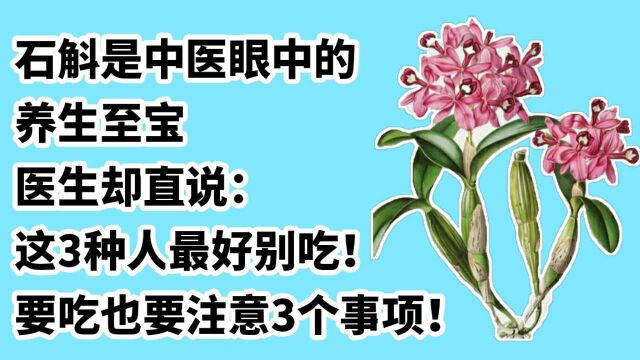 石斛是中医眼中的
养生至宝
医生却直说：
这3种人最好别吃！
要吃也要注意3个事项！